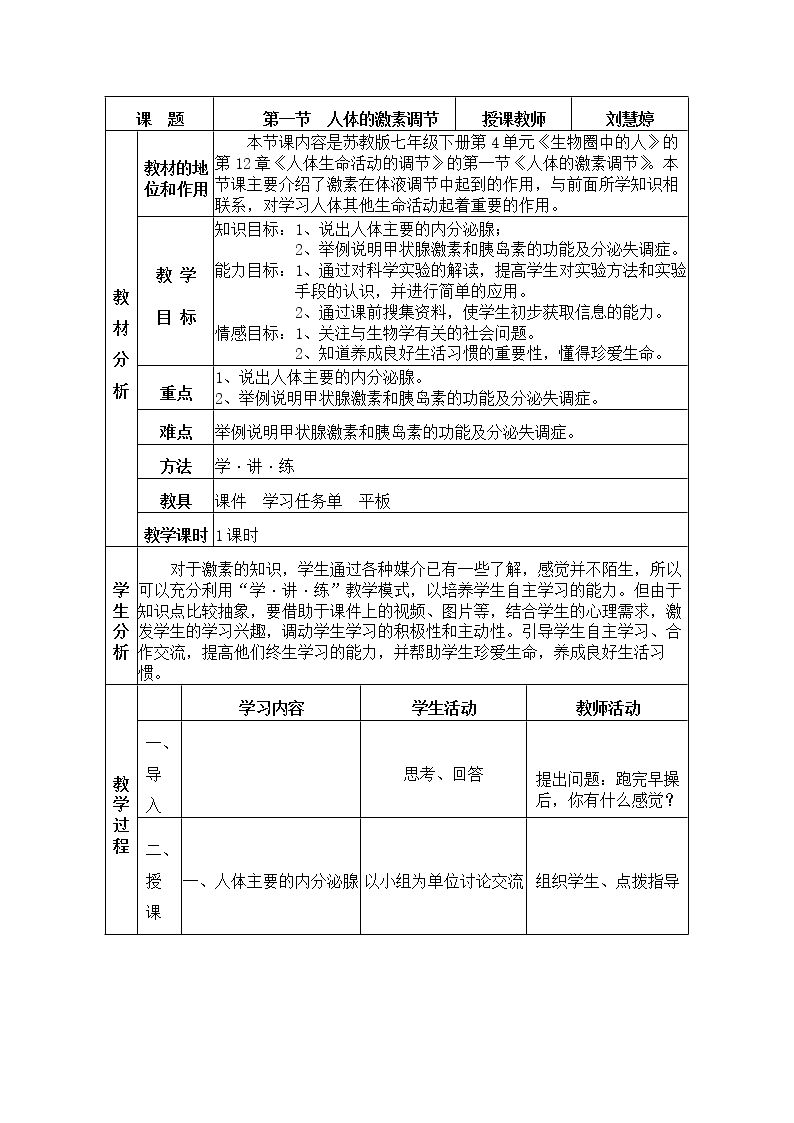 课 题 第一节 人体的激素调节 授课教师 刘慧婷

教材分析

教材的地位和作用

本节课内容是苏教版七年级下册第4单元《生物圈中的人》的第12章《人体生命活动的调节》的第一节《人体的激素调节》。本节课主要介绍了激素在体液调节中起到的作用，与前面所学知识相联系，对学习人体其他生命活动起着重要的作用。

教学目标

知识目标：1、说出人体主要的内分泌腺；
2、举例说明甲状腺激素和胰岛素的功能及分泌失调症。
能力目标：1、通过对科学实验的解读，提高学生对实验方法和实验手段的认识，并进行简单的应用。
2、通过课前搜集资料，使学生初步获取信息的能力。
情感目标：1、关注与生物学有关的社会问题。
2、知道养成良好生活习惯的重要性，懂得珍爱生命。

重点

1、说出人体主要的内分泌腺。
2、举例说明甲状腺激素和胰岛素的功能及分泌失调症。

难点

举例说明甲状腺激素和胰岛素的功能及分泌失调症。

方法

学·讲·练

教具

课件 学习任务单 平板

教学课时

1课时

学生分析

对于激素的知识，学生通过各种媒介已有一些了解，感觉并不陌生，所以可以充分利用“学·讲·练”教学模式，以培养学生自主学习的能力。但由于知识点比较抽象，要借助于课件上的视频、图片等，结合学生的心理需求，激发学生的学习兴趣，调动学生学习的积极性和主动性。引导学生自主学习、合作交流，提高他们终生学习的能力，并帮助学生珍爱生命，养成良好生活习惯。

教学过程

| | 学习内容 | 学生活动 | 教师活动 |
|---|---|---|---|
| 一、导入 | | 思考、回答 | 提出问题：跑完早操后，你有什么感觉？ |
| 二、授课 | 一、人体主要的内分泌腺 | 以小组为单位讨论交流 | 组织学生、点拨指导 |